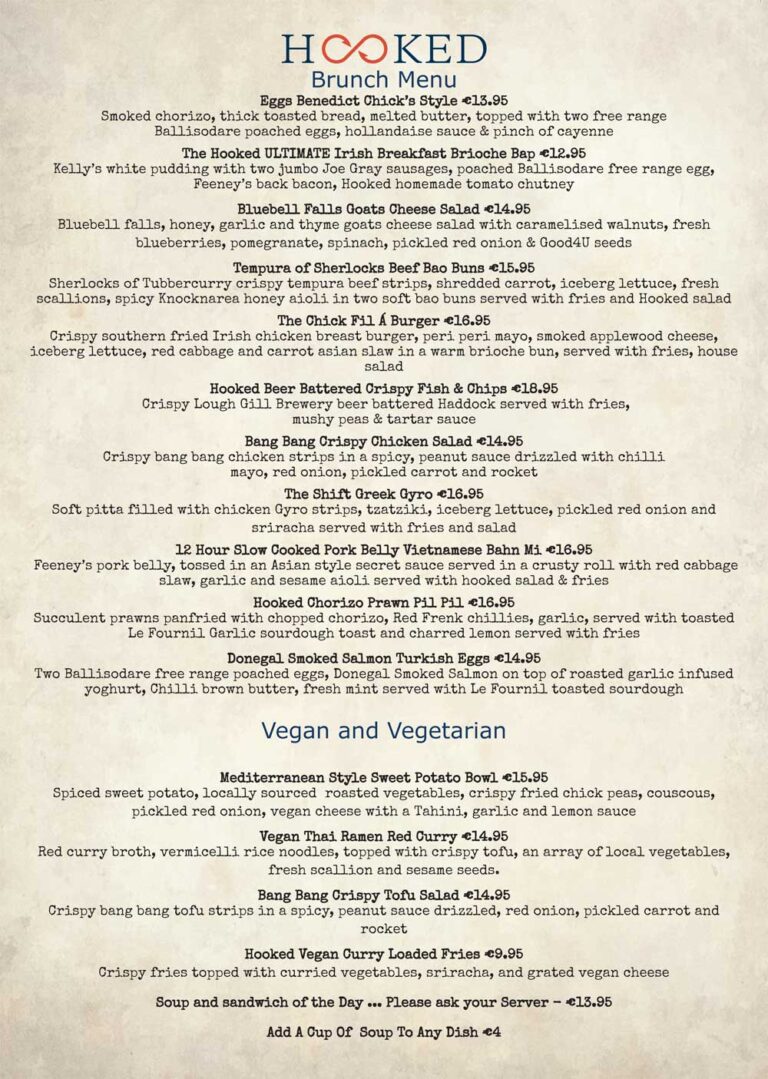 HOOKED
Brunch Menu

Eggs Benedict Chick's Style €13.95
Smoked chorizo, thick toasted bread, melted butter, topped with two free range Ballisodare poached eggs, hollandaise sauce & pinch of cayenne

The Hooked ULTIMATE Irish Breakfast Brioche Bap €12.95
Kelly's white pudding with two jumbo Joe Gray sausages, poached Ballisodare free range egg, Feeney's back bacon, Hooked homemade tomato chutney

Bluebell Falls Goats Cheese Salad €14.95
Bluebell falls, honey, garlic and thyme goats cheese salad with caramelised walnuts, fresh blueberries, pomegranate, spinach, pickled red onion & Good4U seeds

Tempura of Sherlocks Beef Bao Buns €15.95
Sherlocks of Tubbercurry crispy tempura beef strips, shredded carrot, iceberg lettuce, fresh scallions, spicy Knocknarea honey aioli in two soft bao buns served with fries and Hooked salad

The Chick Fil Á Burger €16.95
Crispy southern fried Irish chicken breast burger, peri peri mayo, smoked applewood cheese, iceberg lettuce, red cabbage and carrot asian slaw in a warm brioche bun, served with fries, house salad

Hooked Beer Battered Crispy Fish & Chips €18.95
Crispy Lough Gill Brewery beer battered Haddock served with fries, mushy peas & tartar sauce

Bang Bang Crispy Chicken Salad €14.95
Crispy bang bang chicken strips in a spicy, peanut sauce drizzled with chilli mayo, red onion, pickled carrot and rocket

The Shift Greek Gyro €16.95
Soft pitta filled with chicken Gyro strips, tzatziki, iceberg lettuce, pickled red onion and sriracha served with fries and salad

12 Hour Slow Cooked Pork Belly Vietnamese Bahn Mi €16.95
Feeney's pork belly, tossed in an Asian style secret sauce served in a crusty roll with red cabbage slaw, garlic and sesame aioli served with hooked salad & fries

Hooked Chorizo Prawn Pil Pil €16.95
Succulent prawns panfried with chopped chorizo, Red Frenk chillies, garlic, served with toasted Le Fournil Garlic sourdough toast and charred lemon served with fries

Donegal Smoked Salmon Turkish Eggs €14.95
Two Ballisodare free range poached eggs, Donegal Smoked Salmon on top of roasted garlic infused yoghurt, Chilli brown butter, fresh mint served with Le Fournil toasted sourdough

Vegan and Vegetarian

Mediterranean Style Sweet Potato Bowl €15.95
Spiced sweet potato, locally sourced roasted vegetables, crispy fried chick peas, couscous, pickled red onion, vegan cheese with a Tahini, garlic and lemon sauce

Vegan Thai Ramen Red Curry €14.95
Red curry broth, vermicelli rice noodles, topped with crispy tofu, an array of local vegetables, fresh scallion and sesame seeds.

Bang Bang Crispy Tofu Salad €14.95
Crispy bang bang tofu strips in a spicy, peanut sauce drizzled, red onion, pickled carrot and rocket

Hooked Vegan Curry Loaded Fries €9.95
Crispy fries topped with curried vegetables, sriracha, and grated vegan cheese

Soup and sandwich of the Day ... Please ask your Server - €13.95

Add A Cup Of Soup To Any Dish €4